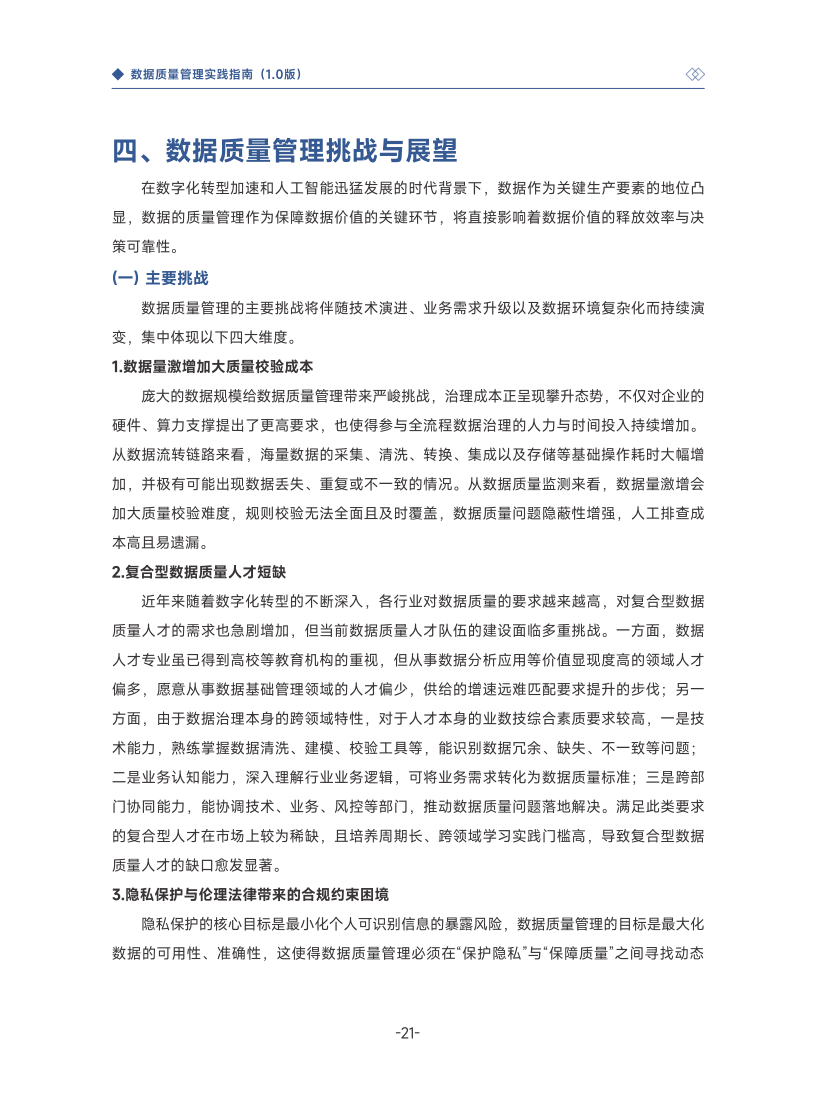 数据质量管理实践指南（1.0版）

四、数据质量管理挑战与展望

在数字化转型加速和人工智能迅猛发展的时代背景下，数据作为关键生产要素的地位凸显，数据的质量管理作为保障数据价值的关键环节，将直接影响着数据价值的释放效率与决策可靠性。

(一) 主要挑战

数据质量管理的主要挑战将伴随技术演进、业务需求升级以及数据环境复杂化而持续演变，集中体现以下四大维度。

1.数据量激增加大质量校验成本

庞大的数据规模给数据质量管理带来严峻挑战，治理成本正呈现攀升态势，不仅对企业的硬件、算力支撑提出了更高要求，也使得参与全流程数据治理的人力与时间投入持续增加。从数据流转链路来看，海量数据的采集、清洗、转换、集成以及存储等基础操作耗时大幅增加，并极有可能出现数据丢失、重复或不一致的情况。从数据质量监测来看，数据量激增会加大质量校验难度，规则校验无法全面且及时覆盖，数据质量问题隐蔽性增强，人工排查成本高且易遗漏。

2.复合型数据质量人才短缺

近年来随着数字化转型的不断深入，各行业对数据质量的要求越来越高，对复合型数据质量人才的需求也急剧增加，但当前数据质量人才队伍的建设面临多重挑战。一方面，数据人才专业虽已得到高校等教育机构的重视，但从事数据分析应用等价值显现度高的领域人才偏多，愿意从事数据基础管理领域的人才偏少，供给的增速远难匹配要求提升的步伐；另一方面，由于数据治理本身的跨领域特性，对于人才本身的业数技综合素质要求较高，一是技术能力，熟练掌握数据清洗、建模、校验工具等，能识别数据冗余、缺失、不一致等问题；二是业务认知能力，深入理解行业业务逻辑，可将业务需求转化为数据质量标准；三是跨部门协同能力，能协调技术、业务、风控等部门，推动数据质量问题落地解决。满足此类要求的复合型人才在市场上较为稀缺，且培养周期长、跨领域学习实践门槛高，导致复合型数据质量人才的缺口愈发显著。

3.隐私保护与伦理法律带来的合规约束困境

隐私保护的核心目标是最小化个人可识别信息的暴露风险，数据质量管理的目标是最大化数据的可用性、准确性，这使得数据质量管理必须在“保护隐私”与“保障质量”之间寻找动态

-21-